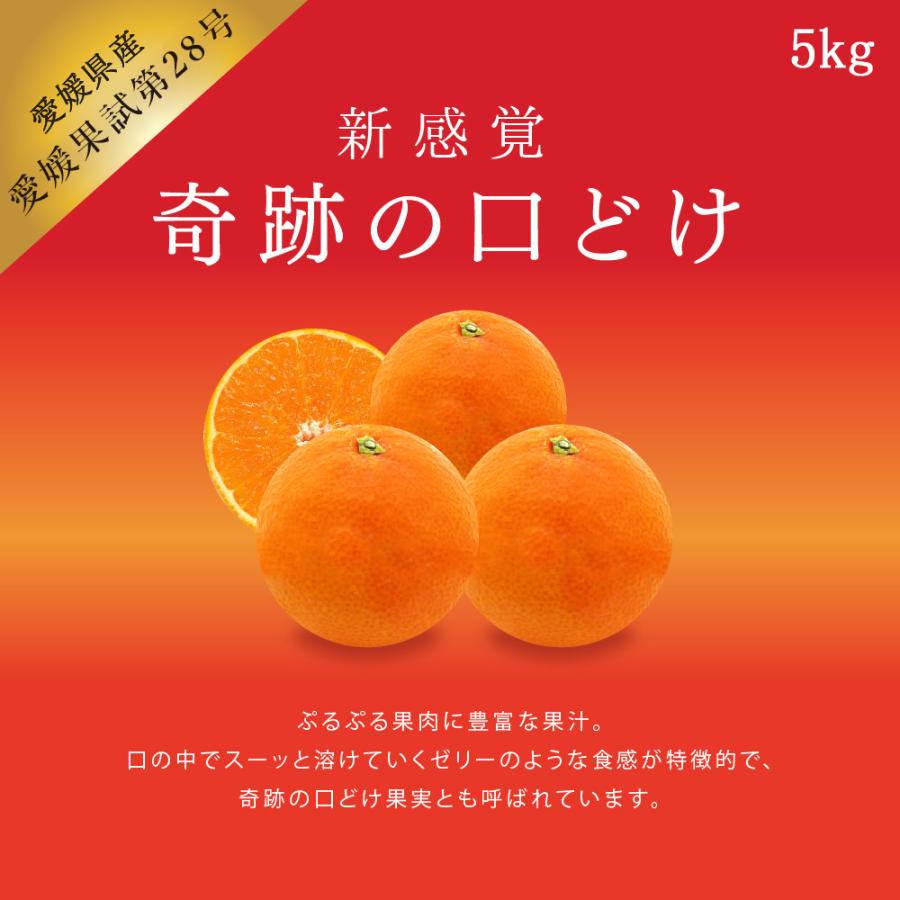 愛媛県産
愛媛果試第28号

5kg

新感覚
奇跡の口どけ

ぷるぷる果肉に豊富な果汁。
口の中でスーッと溶けていくゼリーのような食感が特徴的で、
奇跡の口どけ果実とも呼ばれています。